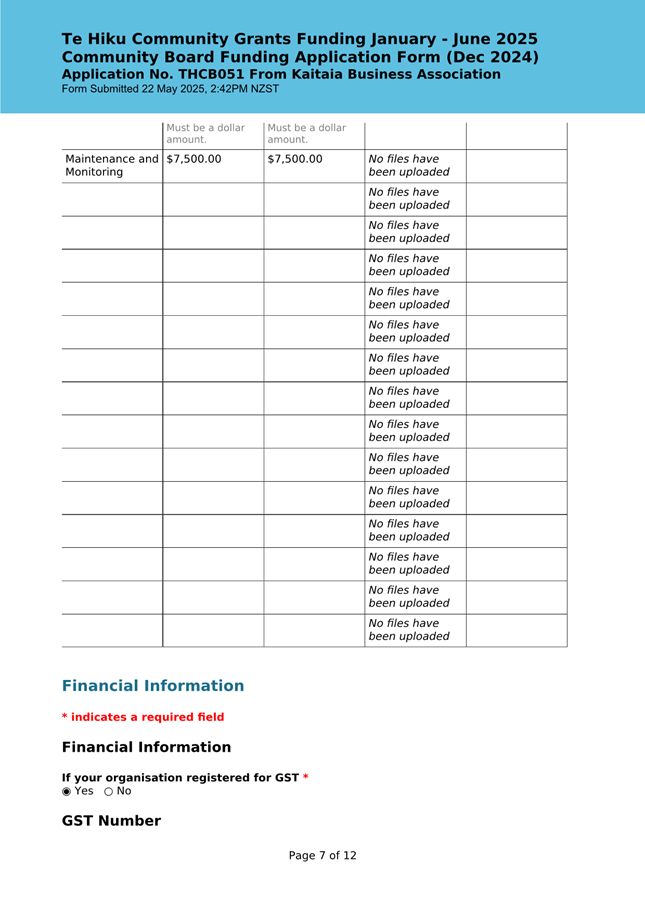 Te Hiku Community Grants Funding January - June 2025
Community Board Funding Application Form (Dec 2024)
Application No. THCB051 From Kaitaia Business Association
Form Submitted 22 May 2025, 2:42PM NZST

| | Must be a dollar amount. | Must be a dollar amount. | | |
|---|---|---|---|---|
| Maintenance and Monitoring | $7,500.00 | $7,500.00 | No files have been uploaded | |
| | | | No files have been uploaded | |
| | | | No files have been uploaded | |
| | | | No files have been uploaded | |
| | | | No files have been uploaded | |
| | | | No files have been uploaded | |
| | | | No files have been uploaded | |
| | | | No files have been uploaded | |
| | | | No files have been uploaded | |
| | | | No files have been uploaded | |
| | | | No files have been uploaded | |
| | | | No files have been uploaded | |
| | | | No files have been uploaded | |
| | | | No files have been uploaded | |
| | | | No files have been uploaded | |

Financial Information

* indicates a required field

Financial Information

If your organisation registered for GST *
◉ Yes ○ No

GST Number

Page 7 of 12